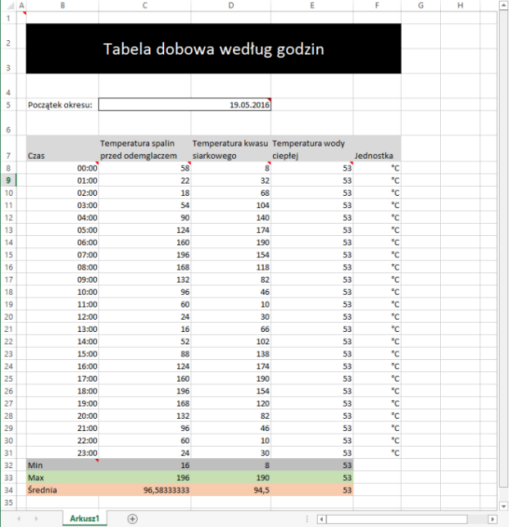 | | A | B | C | D | E | F | G | H |
|---|---|---|---|---|---|---|---|---|
| 1 | | | | | | | | |
| 2 | | Tabela dobowa według godzin | | | | | | |
| 3 | | | | | | | | |
| 4 | | | | | | | | |
| 5 | | Początek okresu: | | 19.05.2016 | | | | |
| 6 | | | | | | | | |
| 7 | | Czas | Temperatura spalin przed odemglaczem | Temperatura kwasu siarkowego | Temperatura wody ciepłej | Jednostka | | |
| 8 | | 00:00 | 58 | 8 | 53 | °C | | |
| 9 | | 01:00 | 22 | 32 | 53 | °C | | |
| 10 | | 02:00 | 18 | 68 | 53 | °C | | |
| 11 | | 03:00 | 54 | 104 | 53 | °C | | |
| 12 | | 04:00 | 90 | 140 | 53 | °C | | |
| 13 | | 05:00 | 124 | 174 | 53 | °C | | |
| 14 | | 06:00 | 160 | 190 | 53 | °C | | |
| 15 | | 07:00 | 196 | 154 | 53 | °C | | |
| 16 | | 08:00 | 168 | 118 | 53 | °C | | |
| 17 | | 09:00 | 132 | 82 | 53 | °C | | |
| 18 | | 10:00 | 96 | 46 | 53 | °C | | |
| 19 | | 11:00 | 60 | 10 | 53 | °C | | |
| 20 | | 12:00 | 24 | 30 | 53 | °C | | |
| 21 | | 13:00 | 16 | 66 | 53 | °C | | |
| 22 | | 14:00 | 52 | 102 | 53 | °C | | |
| 23 | | 15:00 | 88 | 138 | 53 | °C | | |
| 24 | | 16:00 | 124 | 174 | 53 | °C | | |
| 25 | | 17:00 | 160 | 190 | 53 | °C | | |
| 26 | | 18:00 | 196 | 154 | 53 | °C | | |
| 27 | | 19:00 | 168 | 120 | 53 | °C | | |
| 28 | | 20:00 | 132 | 82 | 53 | °C | | |
| 29 | | 21:00 | 96 | 46 | 53 | °C | | |
| 30 | | 22:00 | 60 | 10 | 53 | °C | | |
| 31 | | 23:00 | 24 | 30 | 53 | °C | | |
| 32 | | Min | 16 | 8 | 53 | | | |
| 33 | | Max | 196 | 190 | 53 | | | |
| 34 | | Średnia | 96,58333333 | 94,5 | 53 | | | |
| 35 | | | | | | | | |

Arkusz1